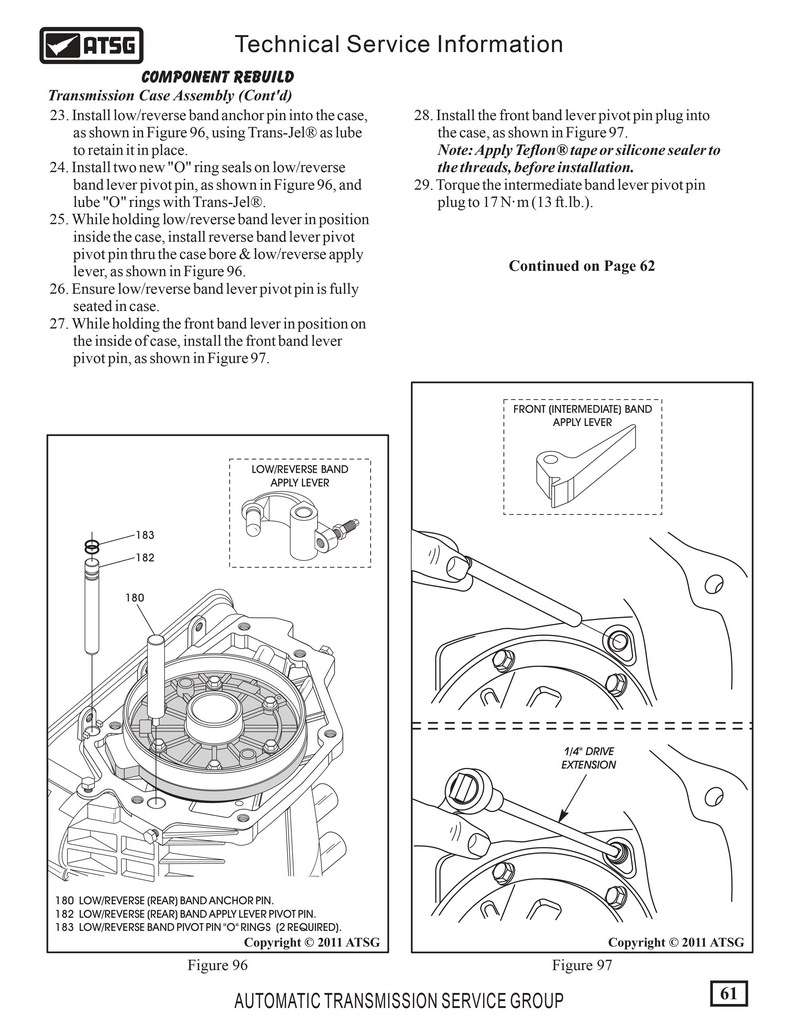 ATSG

Technical Service Information

COMPONENT REBUILD

Transmission Case Assembly (Cont'd)

23. Install low/reverse band anchor pin into the case, as shown in Figure 96, using Trans-Jel® as lube to retain it in place.
24. Install two new "O" ring seals on low/reverse band lever pivot pin, as shown in Figure 96, and lube "O" rings with Trans-Jel®.
25. While holding low/reverse band lever in position inside the case, install reverse band lever pivot pivot pin thru the case bore & low/reverse apply lever, as shown in Figure 96.
26. Ensure low/reverse band lever pivot pin is fully seated in case.
27. While holding the front band lever in position on the inside of case, install the front band lever pivot pin, as shown in Figure 97.

28. Install the front band lever pivot pin plug into the case, as shown in Figure 97.
Note: Apply Teflon® tape or silicone sealer to the threads, before installation.
29. Torque the intermediate band lever pivot pin plug to 17 N·m (13 ft.lb.).

Continued on Page 62

LOW/REVERSE BAND APPLY LEVER

183

182

180

180 LOW/REVERSE (REAR) BAND ANCHOR PIN.
182 LOW/REVERSE (REAR) BAND APPLY LEVER PIVOT PIN.
183 LOW/REVERSE BAND PIVOT PIN "O" RINGS (2 REQUIRED).

Copyright © 2011 ATSG

Figure 96

FRONT (INTERMEDIATE) BAND APPLY LEVER

1/4" DRIVE EXTENSION

Copyright © 2011 ATSG

Figure 97

AUTOMATIC TRANSMISSION SERVICE GROUP

61